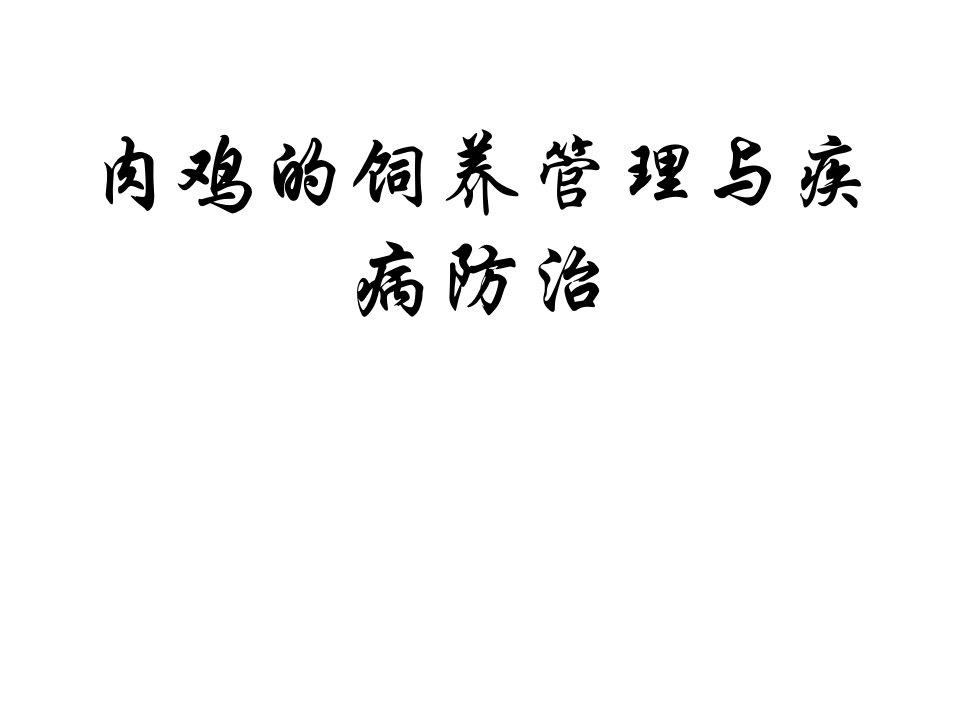 肉鸡的饲养管理与疾病防治